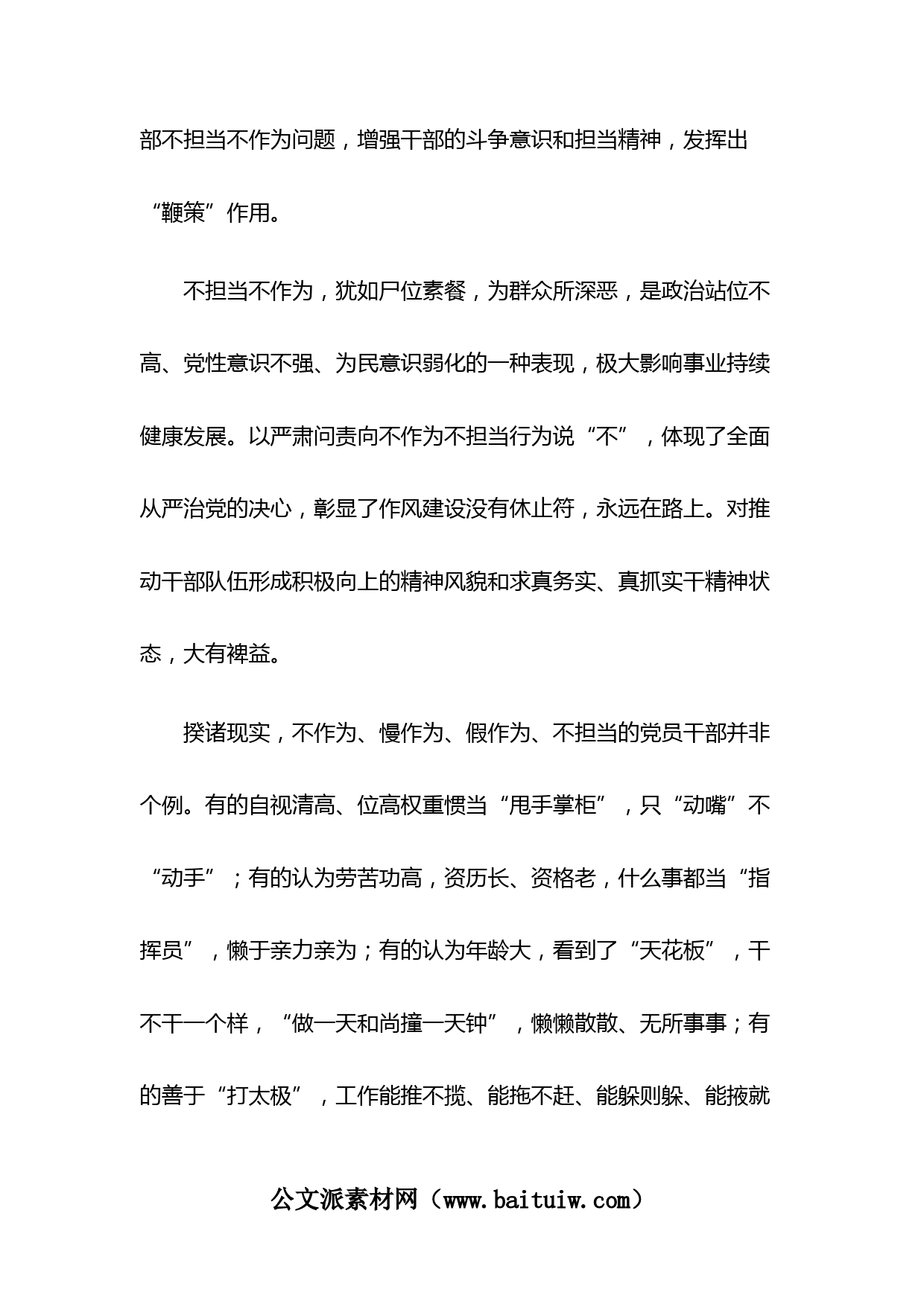 部不担当不作为问题，增强干部的斗争意识和担当精神，发挥出“鞭策”作用。

不担当不作为，犹如尸位素餐，为群众所深恶，是政治站位不高、党性意识不强、为民意识弱化的一种表现，极大影响事业持续健康发展。以严肃问责向不作为不担当行为说“不”，体现了全面从严治党的决心，彰显了作风建设没有休止符，永远在路上。对推动干部队伍形成积极向上的精神风貌和求真务实、真抓实干精神状态，大有裨益。

揆诸现实，不作为、慢作为、假作为、不担当的党员干部并非个例。有的自视清高、位高权重惯当“甩手掌柜”，只“动嘴”不“动手”；有的认为劳苦功高，资历长、资格老，什么事都当“指挥员”，懒于亲力亲为；有的认为年龄大，看到了“天花板”，干不干一个样，“做一天和尚撞一天钟”，懒懒散散、无所事事；有的善于“打太极”，工作能推不揽、能拖不赶、能躲则躲、能掖就

公文派素材网（www.baituiw.com）